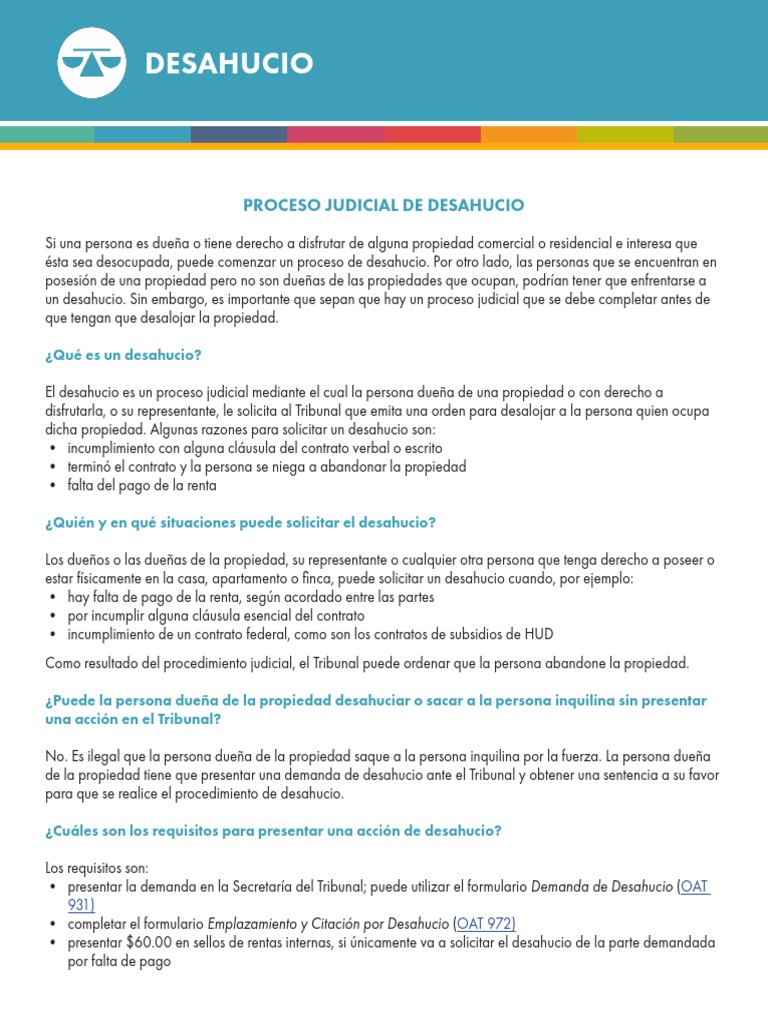 DESAHUCIO

PROCESO JUDICIAL DE DESAHUCIO

Si una persona es dueña o tiene derecho a disfrutar de alguna propiedad comercial o residencial e interesa que ésta sea desocupada, puede comenzar un proceso de desahucio. Por otro lado, las personas que se encuentran en posesión de una propiedad pero no son dueñas de las propiedades que ocupan, podrían tener que enfrentarse a un desahucio. Sin embargo, es importante que sepan que hay un proceso judicial que se debe completar antes de que tengan que desalojar la propiedad.

¿Qué es un desahucio?

El desahucio es un proceso judicial mediante el cual la persona dueña de una propiedad o con derecho a disfrutarla, o su representante, le solicita al Tribunal que emita una orden para desalojar a la persona quien ocupa dicha propiedad. Algunas razones para solicitar un desahucio son:
• incumplimiento con alguna cláusula del contrato verbal o escrito
• terminó el contrato y la persona se niega a abandonar la propiedad
• falta del pago de la renta

¿Quién y en qué situaciones puede solicitar el desahucio?

Los dueños o las dueñas de la propiedad, su representante o cualquier otra persona que tenga derecho a poseer o estar físicamente en la casa, apartamento o finca, puede solicitar un desahucio cuando, por ejemplo:
• hay falta de pago de la renta, según acordado entre las partes
• por incumplir alguna cláusula esencial del contrato
• incumplimiento de un contrato federal, como son los contratos de subsidios de HUD

Como resultado del procedimiento judicial, el Tribunal puede ordenar que la persona abandone la propiedad.

¿Puede la persona dueña de la propiedad desahuciar o sacar a la persona inquilina sin presentar una acción en el Tribunal?

No. Es ilegal que la persona dueña de la propiedad saque a la persona inquilina por la fuerza. La persona dueña de la propiedad tiene que presentar una demanda de desahucio ante el Tribunal y obtener una sentencia a su favor para que se realice el procedimiento de desahucio.

¿Cuáles son los requisitos para presentar una acción de desahucio?

Los requisitos son:
• presentar la demanda en la Secretaría del Tribunal; puede utilizar el formulario Demanda de Desahucio (OAT 931)
• completar el formulario Emplazamiento y Citación por Desahucio (OAT 972)
• presentar $60.00 en sellos de rentas internas, si únicamente va a solicitar el desahucio de la parte demandada por falta de pago